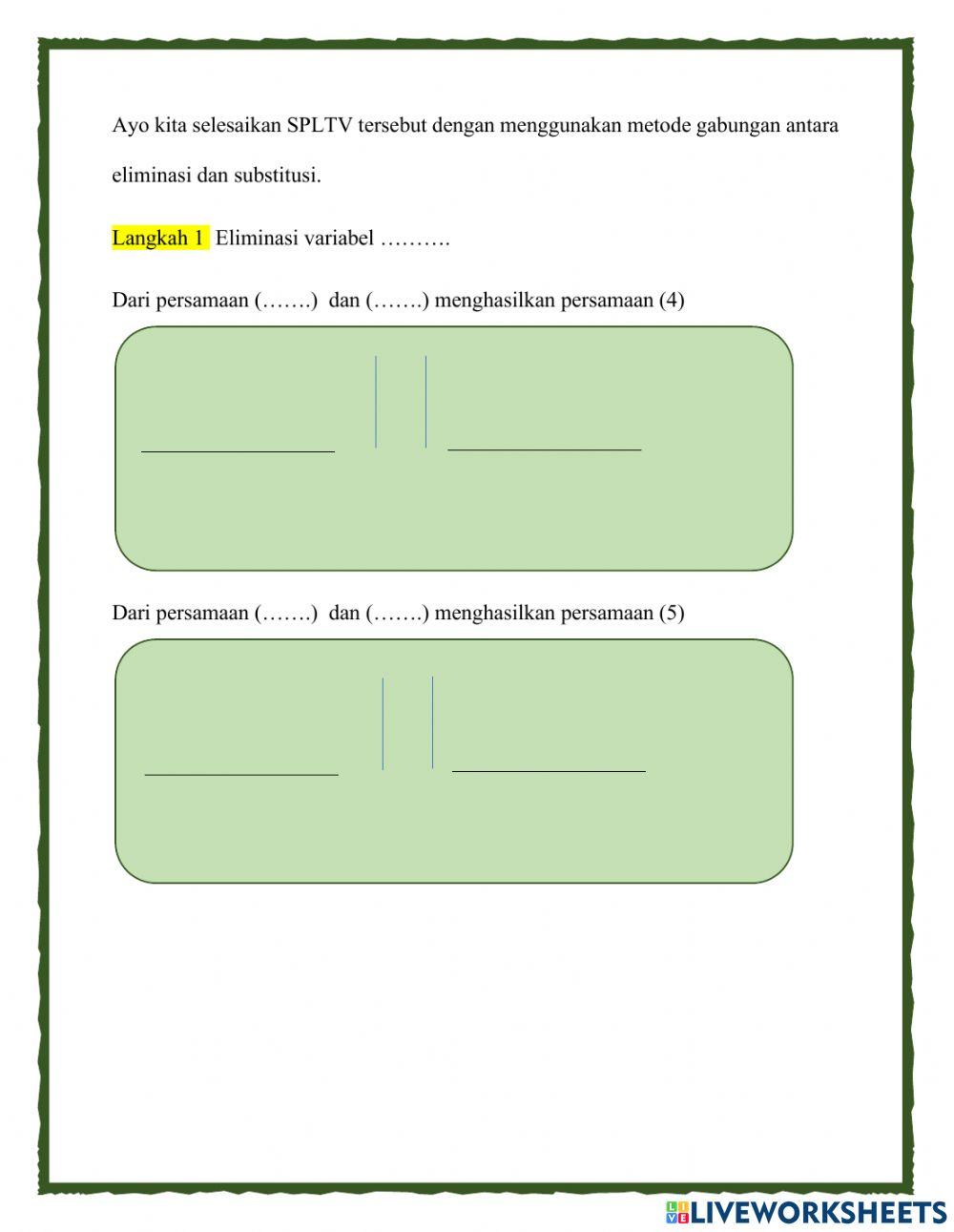 Ayo kita selesaikan SPLTV tersebut dengan menggunakan metode gabungan antara eliminasi dan substitusi.

Langkah 1 Eliminasi variabel ……….

Dari persamaan (…….) dan (…….) menghasilkan persamaan (4)

Dari persamaan (…….) dan (…….) menghasilkan persamaan (5)

LIVEWORKSHEETS